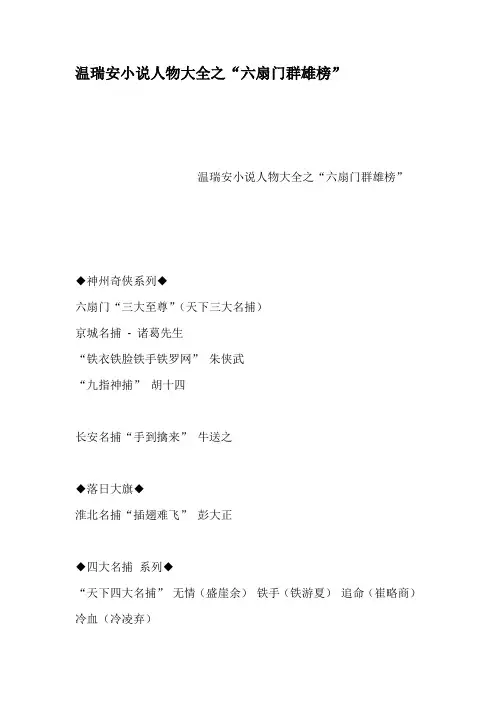 温瑞安小说人物大全之“六扇门群雄榜”

温瑞安小说人物大全之“六扇门群雄榜”

◆神州奇侠系列◆

六扇门“三大至尊”（天下三大名捕）

京城名捕 - 诸葛先生

“铁衣铁脸铁手铁罗网” 朱侠武

“九指神捕” 胡十四

长安名捕“手到擒来” 牛送之

◆落日大旗◆

淮北名捕“插翅难飞” 彭大正

◆四大名捕 系列◆

“天下四大名捕” 无情（盛崖余） 铁手（铁游夏） 追命（崔略商） 冷血（冷凌弃）